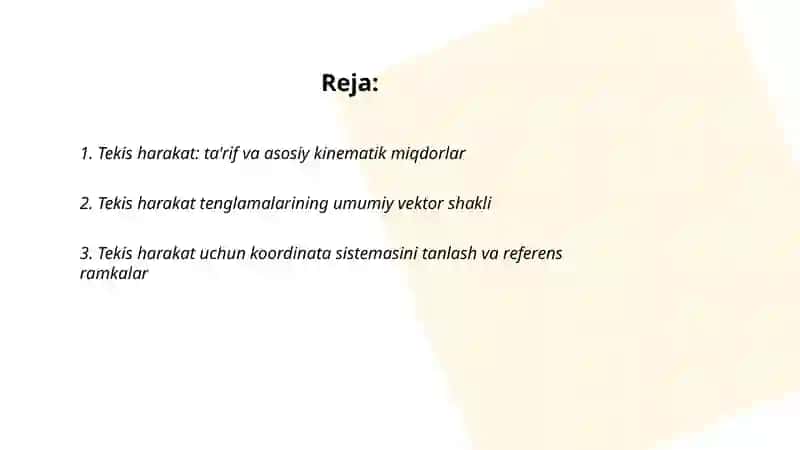 Reja:

1. Tekis harakat: ta'rif va asosiy kinematik miqdorlar

2. Tekis harakat tenglamalarining umumiy vektor shakli

3. Tekis harakat uchun koordinata sistemasini tanlash va referens ramkalar